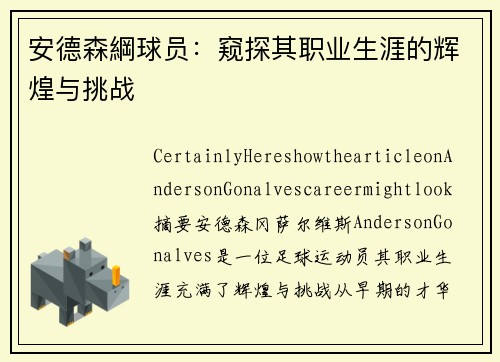 安德森綱球员：窥探其职业生涯的辉煌与挑战

CertainlyHereshowthearticleonAndersonGonalvescareermightlook摘要安德森冈萨尔维斯AndersonGonalves是一位足球运动员其职业生涯充满了辉煌与挑战从早期的才华